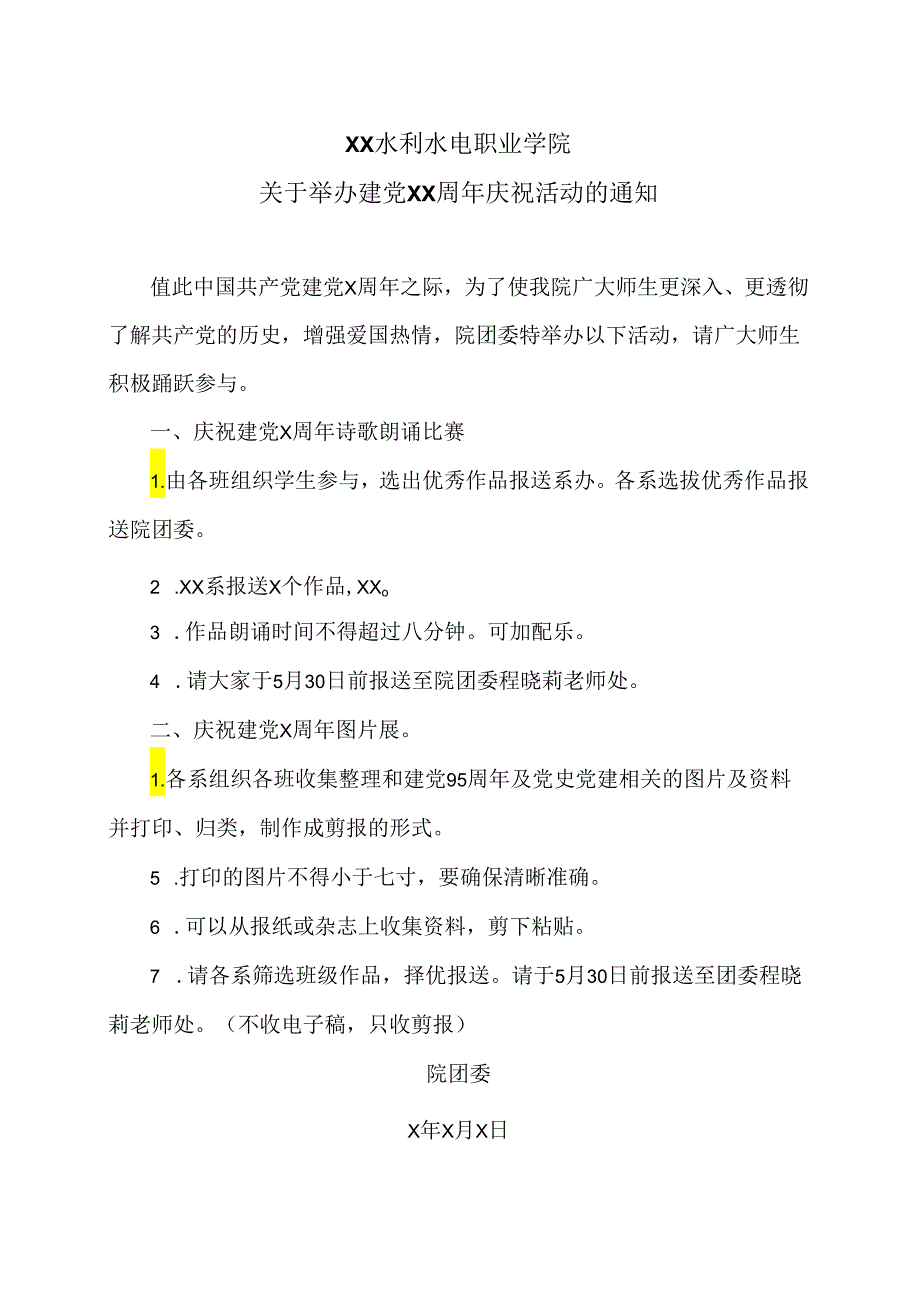 XX水利水电职业学院

关于举办建党XX周年庆祝活动的通知

值此中国共产党建党X周年之际，为了使我院广大师生更深入、更透彻了解共产党的历史，增强爱国热情，院团委特举办以下活动，请广大师生积极踊跃参与。

一、庆祝建党X周年诗歌朗诵比赛

1.由各班组织学生参与，选出优秀作品报送系办。各系选拔优秀作品报送院团委。

2 .XX系报送X个作品，XX。

3 .作品朗诵时间不得超过八分钟。可加配乐。

4 .请大家于5月30日前报送至院团委程晓莉老师处。

二、庆祝建党X周年图片展。

1.各系组织各班收集整理和建党95周年及党史党建相关的图片及资料并打印、归类，制作成剪报的形式。

5 .打印的图片不得小于七寸，要确保清晰准确。

6 .可以从报纸或杂志上收集资料，剪下粘贴。

7 .请各系筛选班级作品，择优报送。请于5月30日前报送至团委程晓莉老师处。（不收电子稿，只收剪报）

院团委

X年X月X日